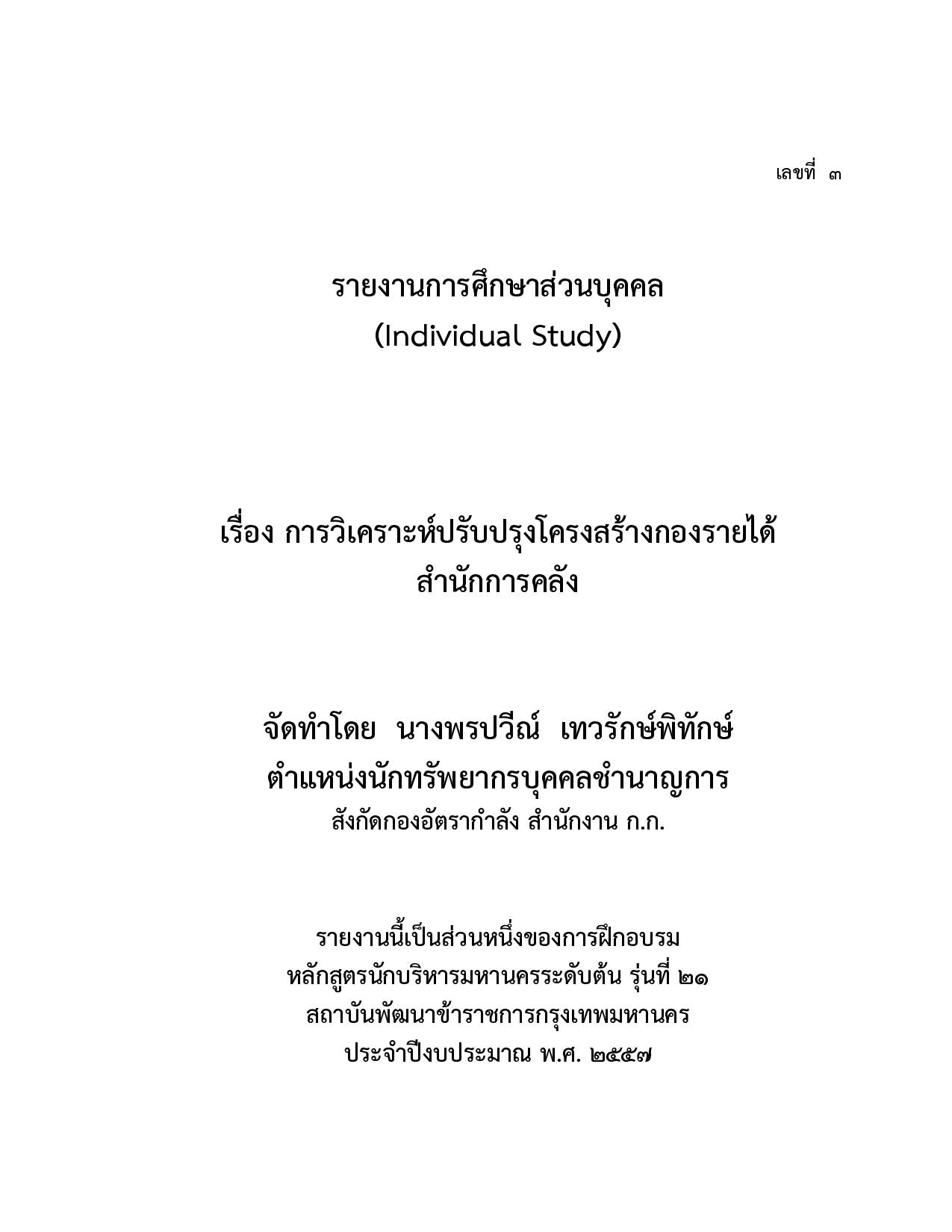 เลขที่ ๓

รายงานการศึกษาส่วนบุคคล
(Individual Study)

เรื่อง การวิเคราะห์ปรับปรุงโครงสร้างกองรายได้
สำนักการคลัง

จัดทำโดย นางพรปวีณ์ เทวรักษ์พิทักษ์
ตำแหน่งนักทรัพยากรบุคคลชำนาญการ
สังกัดกองอัตรากำลัง สำนักงาน ก.ก.

รายงานนี้เป็นส่วนหนึ่งของการฝึกอบรม
หลักสูตรนักบริหารมหานครระดับต้น รุ่นที่ ๒๑
สถาบันพัฒนาข้าราชการกรุงเทพมหานคร
ประจำปีงบประมาณ พ.ศ. ๒๕๕๗